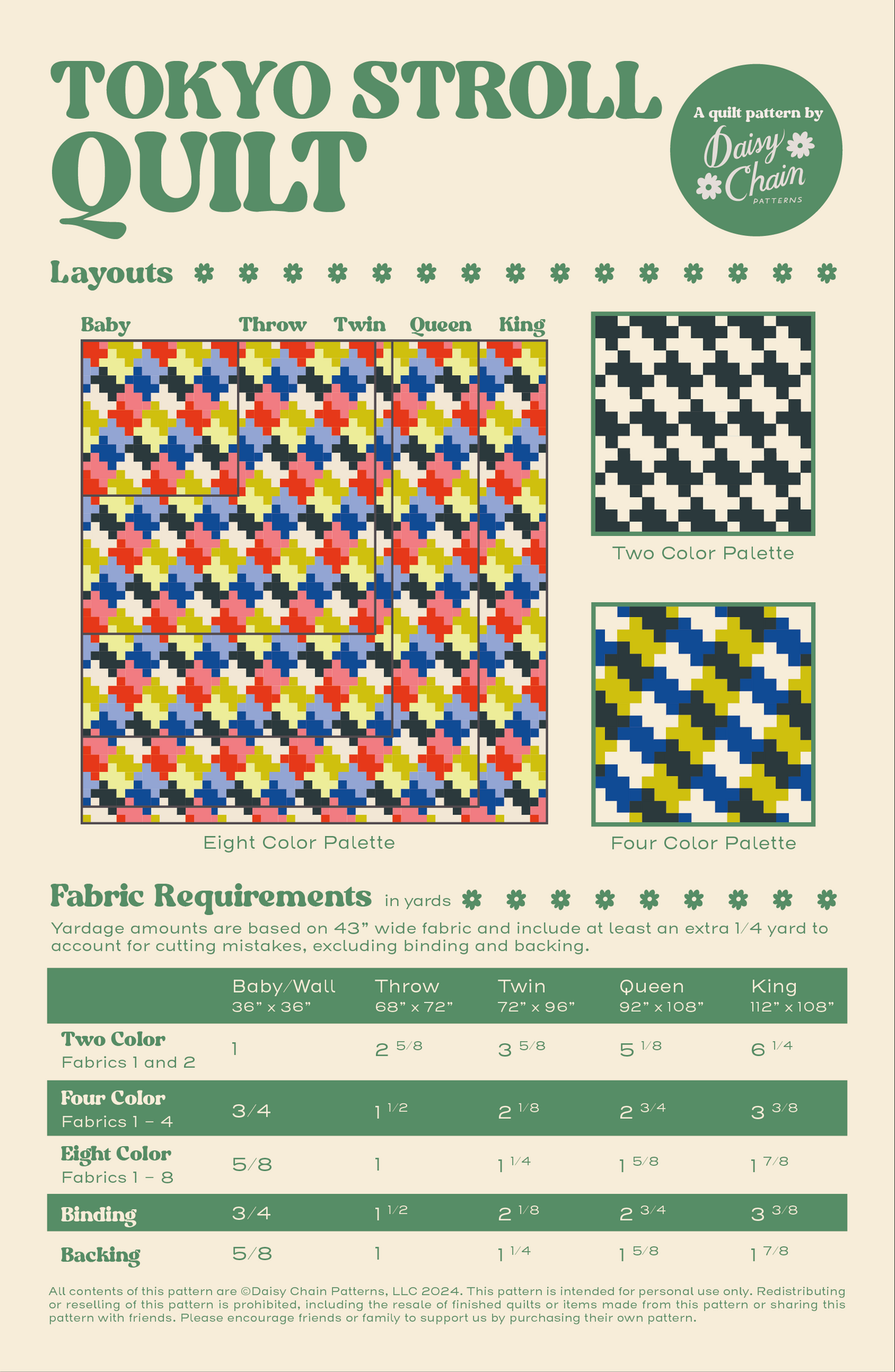 TOKYO STROLL QUILT

A quilt pattern by Daisy Chain PATTERNS

Layouts

Baby Throw Twin Queen King

Eight Color Palette

Two Color Palette

Four Color Palette

Fabric Requirements in yards

Yardage amounts are based on 43" wide fabric and include at least an extra 1/4 yard to account for cutting mistakes, excluding binding and backing.

| | Baby/Wall 36" x 36" | Throw 68" x 72" | Twin 72" x 96" | Queen 92" x 108" | King 112" x 108" |
|---|---|---|---|---|---|
| Two Color Fabrics 1 and 2 | 1 | 2 5/8 | 3 5/8 | 5 1/8 | 6 1/4 |
| Four Color Fabrics 1 – 4 | 3/4 | 1 1/2 | 2 1/8 | 2 3/4 | 3 3/8 |
| Eight Color Fabrics 1 – 8 | 5/8 | 1 | 1 1/4 | 1 5/8 | 1 7/8 |
| Binding | 3/4 | 1 1/2 | 2 1/8 | 2 3/4 | 3 3/8 |
| Backing | 5/8 | 1 | 1 1/4 | 1 5/8 | 1 7/8 |

All contents of this pattern are ©Daisy Chain Patterns, LLC 2024. This pattern is intended for personal use only. Redistributing or reselling of this pattern is prohibited, including the resale of finished quilts or items made from this pattern or sharing this pattern with friends. Please encourage friends or family to support us by purchasing their own pattern.